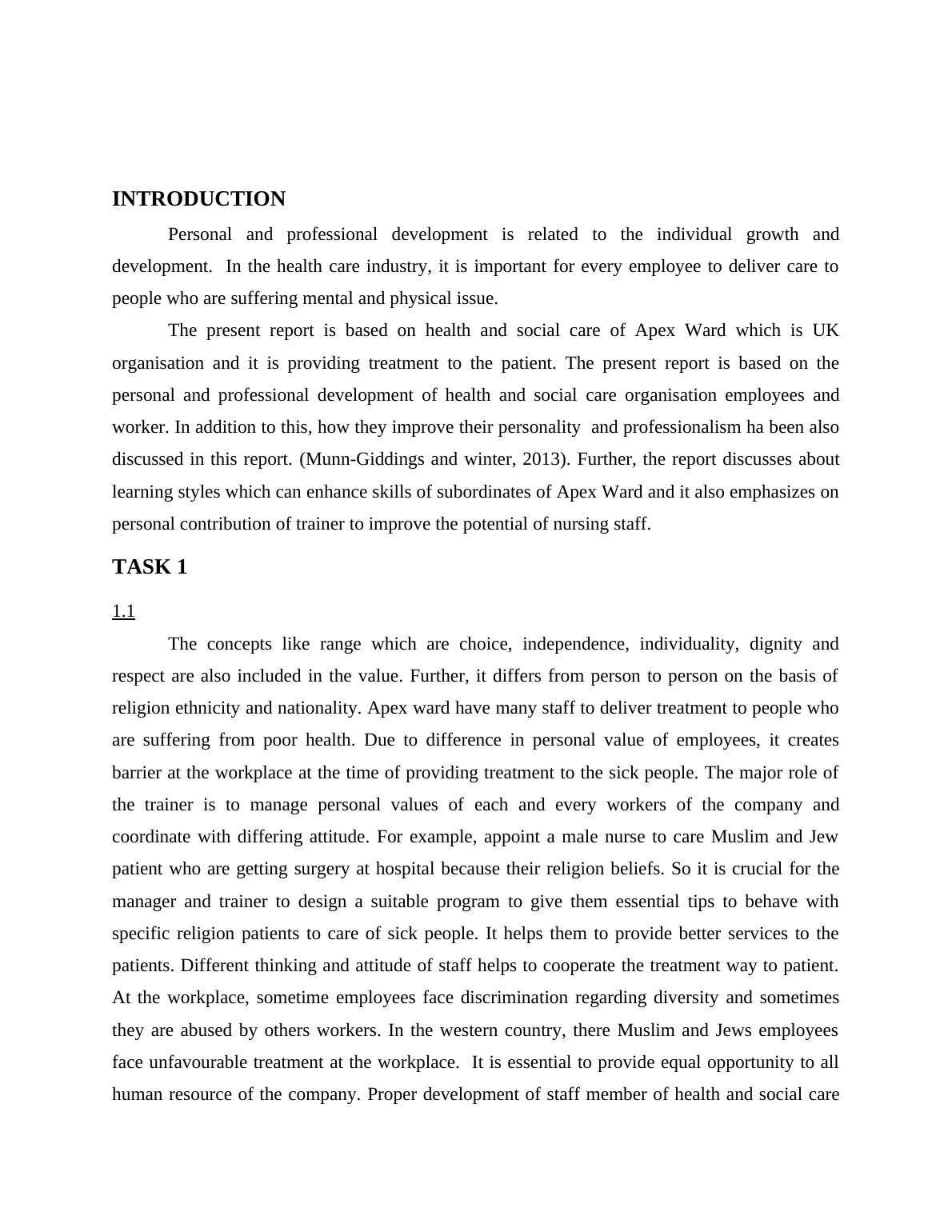 INTRODUCTION

Personal and professional development is related to the individual growth and development. In the health care industry, it is important for every employee to deliver care to people who are suffering mental and physical issue.

The present report is based on health and social care of Apex Ward which is UK organisation and it is providing treatment to the patient. The present report is based on the personal and professional development of health and social care organisation employees and worker. In addition to this, how they improve their personality and professionalism ha been also discussed in this report. (Munn-Giddings and winter, 2013). Further, the report discusses about learning styles which can enhance skills of subordinates of Apex Ward and it also emphasizes on personal contribution of trainer to improve the potential of nursing staff.

TASK 1

1.1

The concepts like range which are choice, independence, individuality, dignity and respect are also included in the value. Further, it differs from person to person on the basis of religion ethnicity and nationality. Apex ward have many staff to deliver treatment to people who are suffering from poor health. Due to difference in personal value of employees, it creates barrier at the workplace at the time of providing treatment to the sick people. The major role of the trainer is to manage personal values of each and every workers of the company and coordinate with differing attitude. For example, appoint a male nurse to care Muslim and Jew patient who are getting surgery at hospital because their religion beliefs. So it is crucial for the manager and trainer to design a suitable program to give them essential tips to behave with specific religion patients to care of sick people. It helps them to provide better services to the patients. Different thinking and attitude of staff helps to cooperate the treatment way to patient. At the workplace, sometime employees face discrimination regarding diversity and sometimes they are abused by others workers. In the western country, there Muslim and Jews employees face unfavourable treatment at the workplace. It is essential to provide equal opportunity to all human resource of the company. Proper development of staff member of health and social care